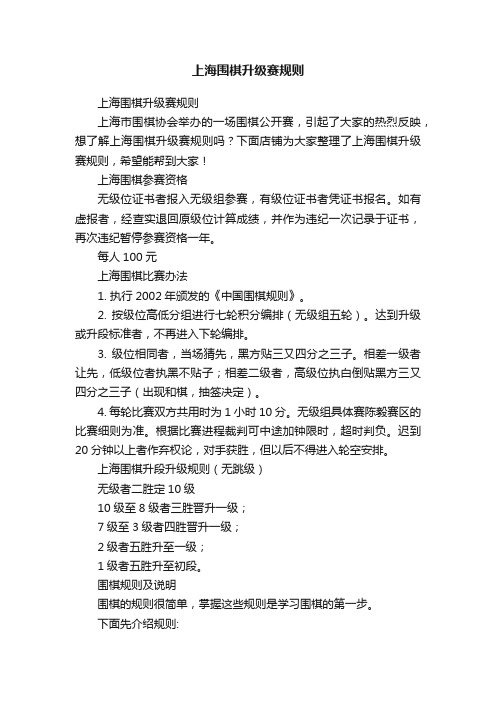 上海围棋升级赛规则

上海围棋升级赛规则

上海市围棋协会举办的一场围棋公开赛，引起了大家的热烈反映，想了解上海围棋升级赛规则吗？下面店铺为大家整理了上海围棋升级赛规则，希望能帮到大家！

上海围棋参赛资格

无级位证书者报入无级组参赛，有级位证书者凭证书报名。如有虚报者，经查实退回原级位计算成绩，并作为违纪一次记录于证书，再次违纪暂停参赛资格一年。

每人 100 元

上海围棋比赛办法

1. 执行 2002 年颁发的《中国围棋规则》。

2. 按级位高低分组进行七轮积分编排（无级组五轮）。达到升级或升段标准者，不再进入下轮编排。

3. 级位相同者，当场猜先，黑方贴三又四分之三子。相差一级者让先，低级位者执黑不贴子；相差二级者，高级位执白倒贴黑方三又四分之三子（出现和棋，抽签决定）。

4. 每轮比赛双方共用时为 1 小时 10 分。无级组具体赛陈毅赛区的比赛细则为准。根据比赛进程裁判可中途加钟限时，超时判负。迟到 20 分钟以上者作弃权论，对手获胜，但以后不得进入轮空安排。

上海围棋升段升级规则（无跳级）

无级者二胜定 10 级

10 级至 8 级者三胜晋升一级；

7 级至 3 级者四胜晋升一级；

2 级者五胜升至一级；

1 级者五胜升至初段。

围棋规则及说明

围棋的规则很简单，掌握这些规则是学习围棋的第一步。

下面先介绍规则: